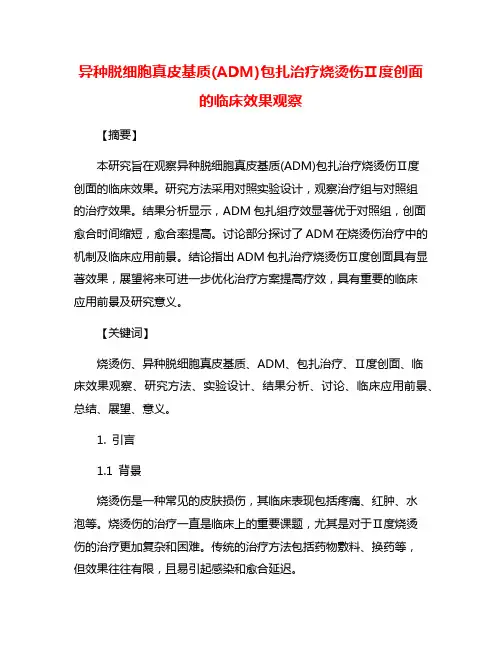 异种脱细胞真皮基质(ADM)包扎治疗烧烫伤Ⅱ度创面的临床效果观察

【摘要】

本研究旨在观察异种脱细胞真皮基质(ADM)包扎治疗烧烫伤Ⅱ度创面的临床效果。研究方法采用对照实验设计，观察治疗组与对照组的治疗效果。结果分析显示，ADM 包扎组疗效显著优于对照组，创面愈合时间缩短，愈合率提高。讨论部分探讨了 ADM 在烧烫伤治疗中的机制及临床应用前景。结论指出 ADM 包扎治疗烧烫伤Ⅱ度创面具有显著效果，展望将来可进一步优化治疗方案提高疗效，具有重要的临床应用前景及研究意义。

【关键词】

烧烫伤、异种脱细胞真皮基质、ADM、包扎治疗、Ⅱ度创面、临床效果观察、研究方法、实验设计、结果分析、讨论、临床应用前景、总结、展望、意义。

1. 引言

1.1 背景

烧烫伤是一种常见的皮肤损伤，其临床表现包括疼痛、红肿、水泡等。烧烫伤的治疗一直是临床上的重要课题，尤其是对于Ⅱ度烧烫伤的治疗更加复杂和困难。传统的治疗方法包括药物敷料、换药等，但效果往往有限，且易引起感染和愈合延迟。